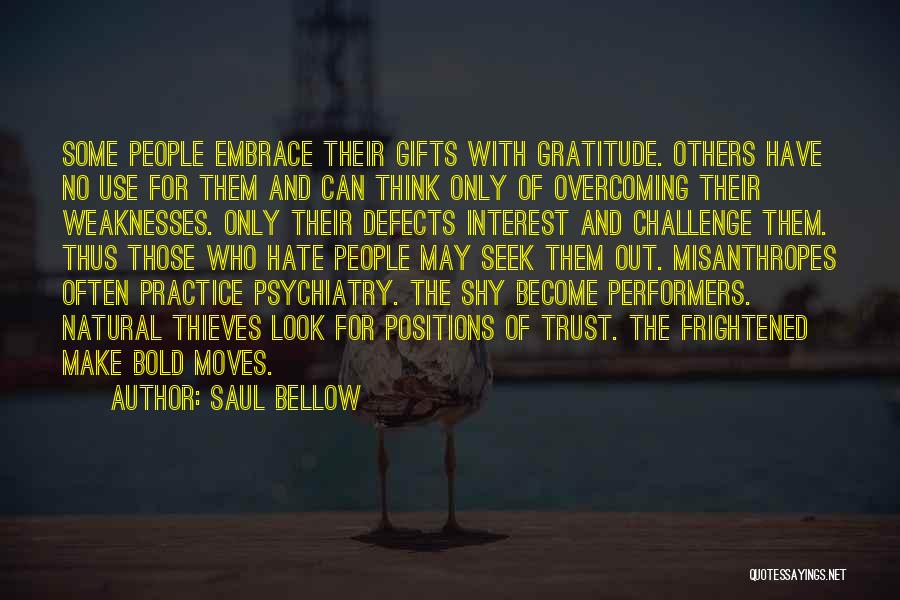 SOME PEOPLE EMBRACE THEIR GIFTS WITH GRATITUDE. OTHERS HAVE NO USE FOR THEM AND CAN THINK ONLY OF OVERCOMING THEIR WEAKNESSES. ONLY THEIR DEFECTS INTEREST AND CHALLENGE THEM. THUS THOSE WHO HATE PEOPLE MAY SEEK THEM OUT. MISANTHROPES OFTEN PRACTICE PSYCHIATRY. THE SHY BECOME PERFORMERS. NATURAL THIEVES LOOK FOR POSITIONS OF TRUST. THE FRIGHTENED MAKE BOLD MOVES.

AUTHOR: SAUL BELLOW

QUOTESSAYINGS.NET